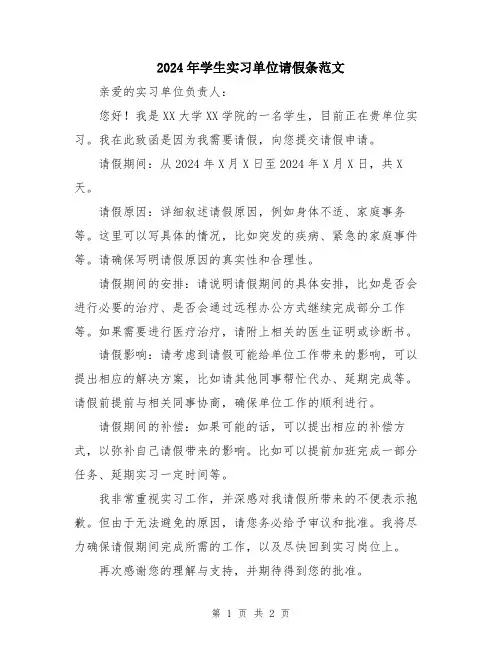 2024年学生实习单位请假条范文

亲爱的实习单位负责人：

您好！我是XX大学XX学院的一名学生，目前正在贵单位实习。我在此致函是因为我需要请假，向您提交请假申请。

请假期间：从2024年X月X日至2024年X月X日，共X天。

请假原因：详细叙述请假原因，例如身体不适、家庭事务等。这里可以写具体的情况，比如突发的疾病、紧急的家庭事件等。请确保写明请假原因的真实性和合理性。

请假期间的安排：请说明请假期间的具体安排，比如是否会进行必要的治疗、是否会通过远程办公方式继续完成部分工作等。如果需要进行医疗治疗，请附上相关的医生证明或诊断书。

请假影响：请考虑到请假可能给单位工作带来的影响，可以提出相应的解决方案，比如请其他同事帮忙代办、延期完成等。请假前提前与相关同事协商，确保单位工作的顺利进行。

请假期间的补偿：如果可能的话，可以提出相应的补偿方式，以弥补自己请假带来的影响。比如可以提前加班完成一部分任务、延期实习一定时间等。

我非常重视实习工作，并深感对我请假所带来的不便表示抱歉。但由于无法避免的原因，请您务必给予审议和批准。我将尽力确保请假期间完成所需的工作，以及尽快回到实习岗位上。

再次感谢您的理解与支持，并期待得到您的批准。

第 1 页 共 2 页